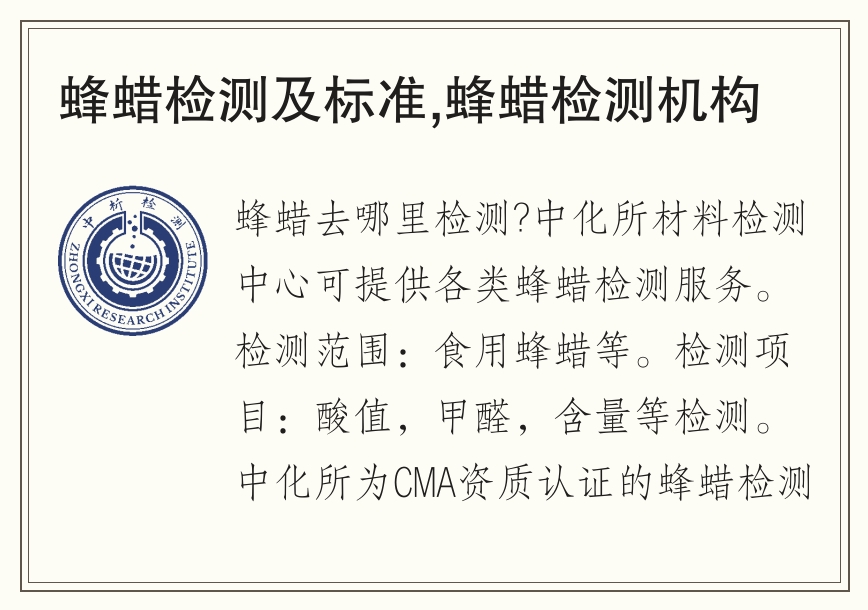 蜂蜡检测及标准,蜂蜡检测机构

中析检测
ZHONGXI RESEARCH INSTITUTE

蜂蜡去哪里检测?中化所材料检测中心可提供各类蜂蜡检测服务。检测范围：食用蜂蜡等。检测项目：酸值，甲醛，含量等检测。中化所为CMA资质认证的蜂蜡检测